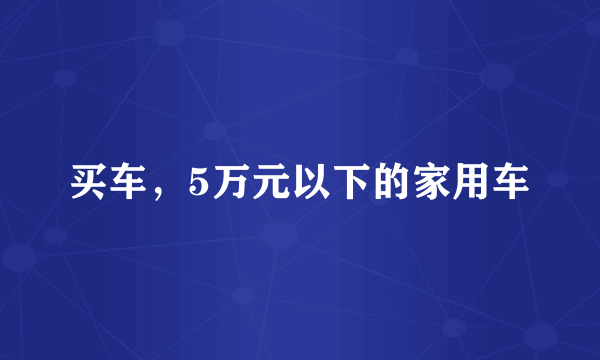 买车，5万元以下的家用车